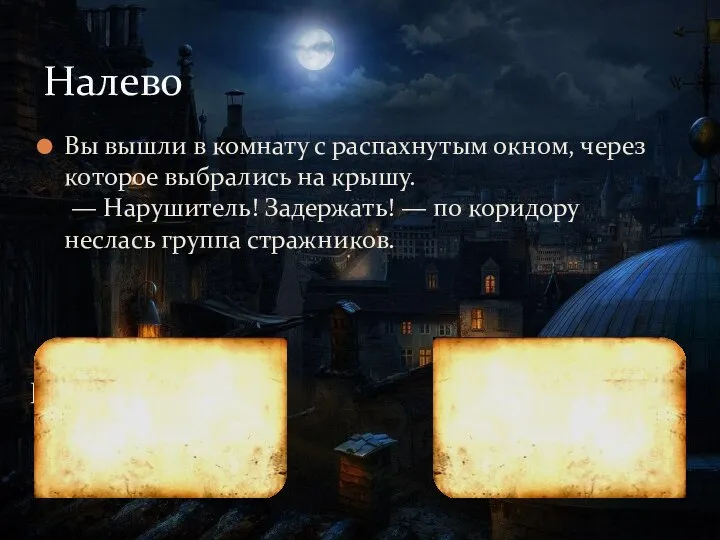 Налево

Вы вышли в комнату с распахнутым окном, через которое выбрались на крышу.
— Нарушитель! Задержать! — по коридору неслась группа стражников.